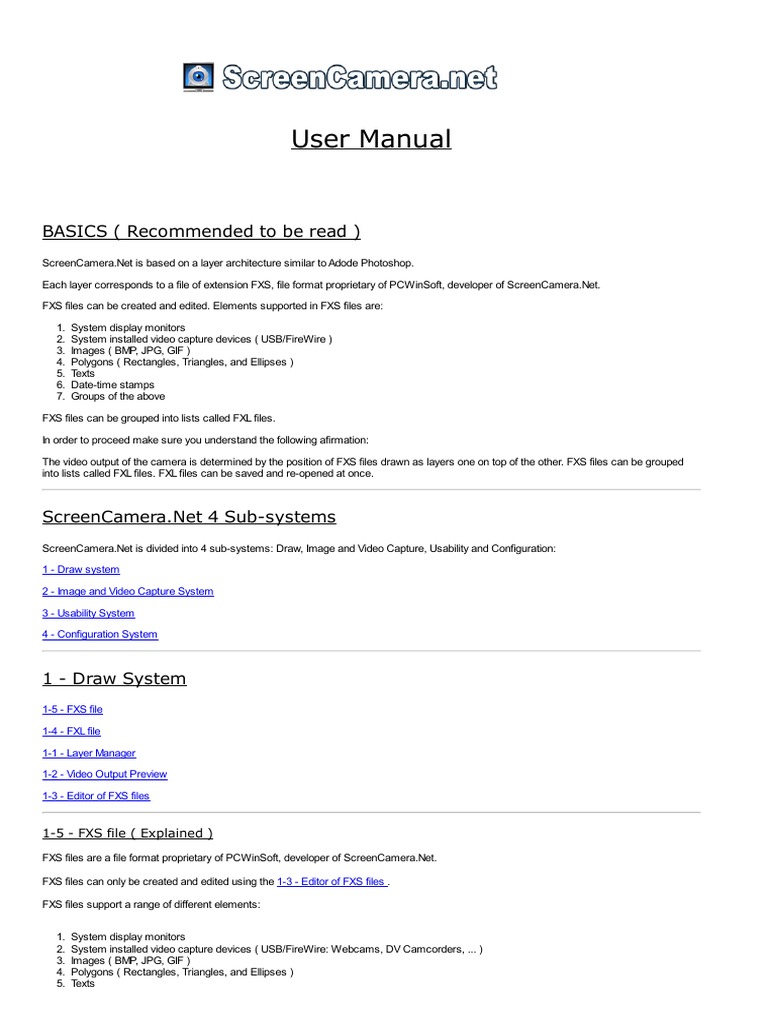 ScreenCamera.net

User Manual

BASICS ( Recommended to be read )

ScreenCamera.Net is based on a layer architecture similar to Adode Photoshop.

Each layer corresponds to a file of extension FXS, file format proprietary of PCWinSoft, developer of ScreenCamera.Net.

FXS files can be created and edited. Elements supported in FXS files are:

1. System display monitors
2. System installed video capture devices ( USB/FireWire )
3. Images ( BMP, JPG, GIF )
4. Polygons ( Rectangles, Triangles, and Ellipses )
5. Texts
6. Date-time stamps
7. Groups of the above

FXS files can be grouped into lists called FXL files.

In order to proceed make sure you understand the following afirmation:

The video output of the camera is determined by the position of FXS files drawn as layers one on top of the other. FXS files can be grouped into lists called FXL files. FXL files can be saved and re-opened at once.

ScreenCamera.Net 4 Sub-systems

ScreenCamera.Net is divided into 4 sub-systems: Draw, Image and Video Capture, Usability and Configuration:

1 - Draw system

2 - Image and Video Capture System

3 - Usability System

4 - Configuration System

1 - Draw System

1-5 - FXS file

1-4 - FXL file

1-1 - Layer Manager

1-2 - Video Output Preview

1-3 - Editor of FXS files

1-5 - FXS file ( Explained )

FXS files are a file format proprietary of PCWinSoft, developer of ScreenCamera.Net.

FXS files can only be created and edited using the 1-3 - Editor of FXS files .

FXS files support a range of different elements:

1. System display monitors
2. System installed video capture devices ( USB/FireWire: Webcams, DV Camcorders, ... )
3. Images ( BMP, JPG, GIF )
4. Polygons ( Rectangles, Triangles, and Ellipses )
5. Texts